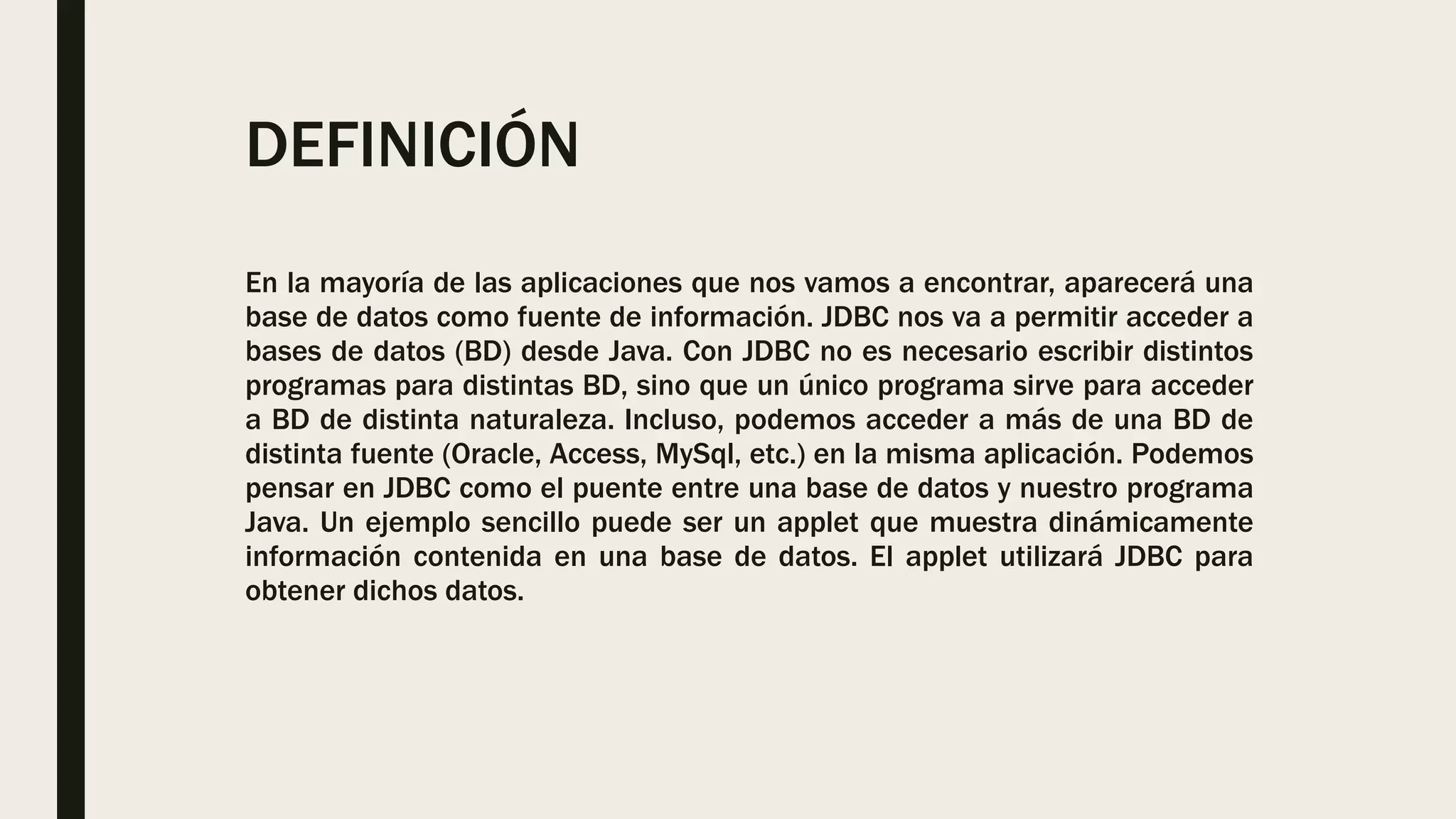 DEFINICIÓN

En la mayoría de las aplicaciones que nos vamos a encontrar, aparecerá una base de datos como fuente de información. JDBC nos va a permitir acceder a bases de datos (BD) desde Java. Con JDBC no es necesario escribir distintos programas para distintas BD, sino que un único programa sirve para acceder a BD de distinta naturaleza. Incluso, podemos acceder a más de una BD de distinta fuente (Oracle, Access, MySql, etc.) en la misma aplicación. Podemos pensar en JDBC como el puente entre una base de datos y nuestro programa Java. Un ejemplo sencillo puede ser un applet que muestra dinámicamente información contenida en una base de datos. El applet utilizará JDBC para obtener dichos datos.